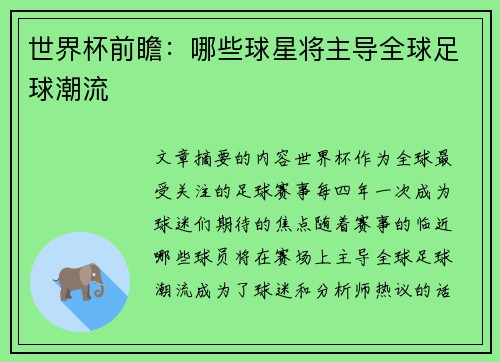 世界杯前瞻：哪些球星将主导全球足球潮流

文章摘要的内容世界杯作为全球最受关注的足球赛事每四年一次成为球迷们期待的焦点随着赛事的临近哪些球员将在赛场上主导全球足球潮流成为了球迷和分析师热议的话